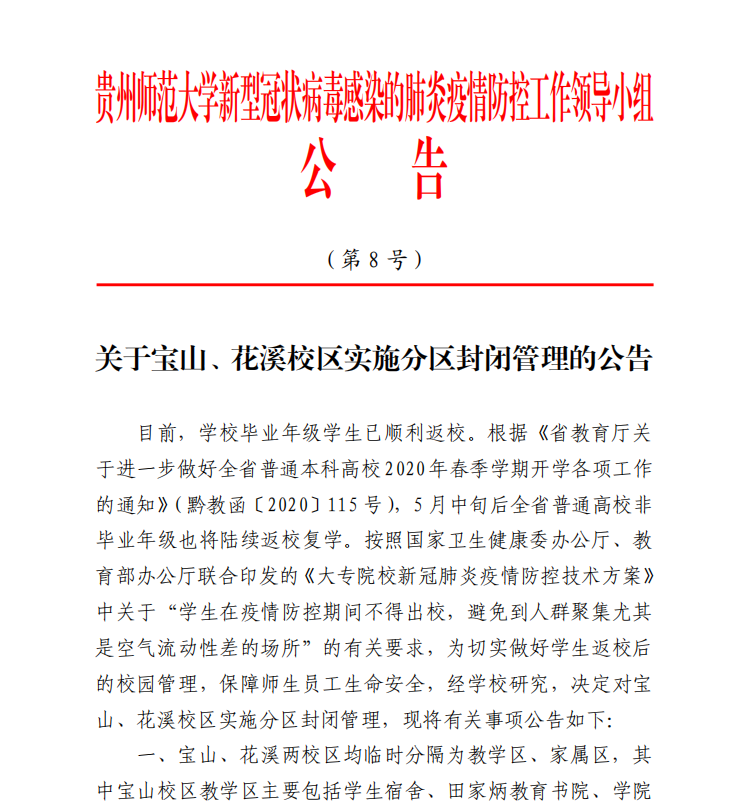 贵州师范大学新型冠状病毒感染的肺炎疫情防控工作领导小组

公　告

（第 8 号）

关于宝山、花溪校区实施分区封闭管理的公告

目前，学校毕业年级学生已顺利返校。根据《省教育厅关于进一步做好全省普通本科高校2020年春季学期开学各项工作的通知》（黔教函〔2020〕115号），5月中旬后全省普通高校非毕业年级也将陆续返校复学。按照国家卫生健康委办公厅、教育部办公厅联合印发的《大专院校新冠肺炎疫情防控技术方案》中关于“学生在疫情防控期间不得出校，避免到人群聚集尤其是空气流动性差的场所”的有关要求，为切实做好学生返校后的校园管理，保障师生员工生命安全，经学校研究，决定对宝山、花溪校区实施分区封闭管理，现将有关事项公告如下：

一、宝山、花溪两校区均临时分隔为教学区、家属区，其中宝山校区教学区主要包括学生宿舍、田家炳教育书院、学院